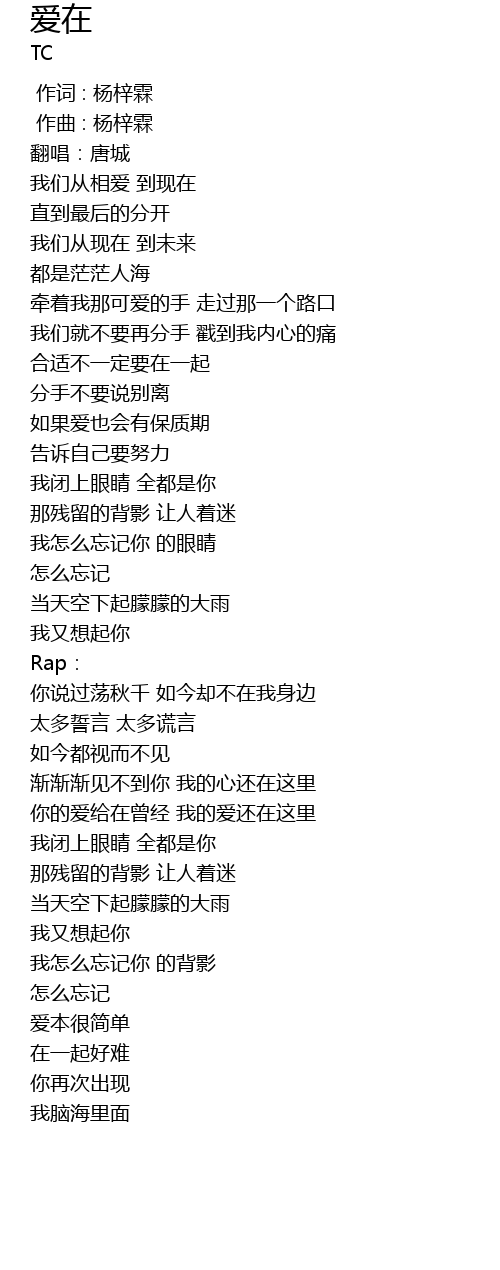 爱在
TC

作词 : 杨梓霖
作曲 : 杨梓霖
翻唱：唐城
我们从相爱 到现在
直到最后的分开
我们从现在 到未来
都是茫茫人海
牵着我那可爱的手 走过那一个路口
我们就不要再分手 戳到我内心的痛
合适不一定要在一起
分手不要说别离
如果爱也会有保质期
告诉自己要努力
我闭上眼睛 全都是你
那残留的背影 让人着迷
我怎么忘记你 的眼睛
怎么忘记
当天空下起朦朦的大雨
我又想起你
Rap：
你说过荡秋千 如今却不在我身边
太多誓言 太多谎言
如今都视而不见
渐渐渐见不到你 我的心还在这里
你的爱给在曾经 我的爱还在这里
我闭上眼睛 全都是你
那残留的背影 让人着迷
当天空下起朦朦的大雨
我又想起你
我怎么忘记你 的背影
怎么忘记
爱本很简单
在一起好难
你再次出现
我脑海里面